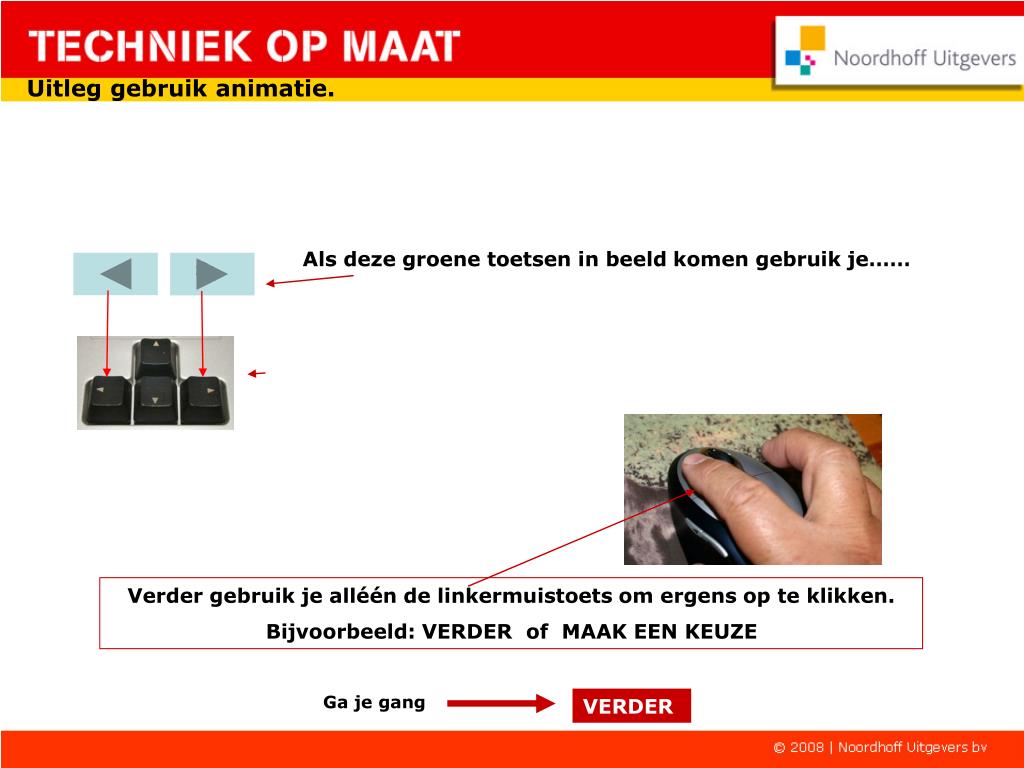 TECHNIEK OP MAAT

Noordhoff Uitgevers

Uitleg gebruik animatie.

Als deze groene toetsen in beeld komen gebruik je……

Verder gebruik je alléén de linkermuistoets om ergens op te klikken.
Bijvoorbeeld: VERDER of MAAK EEN KEUZE

Ga je gang

VERDER

© 2008 | Noordhoff Uitgevers bv